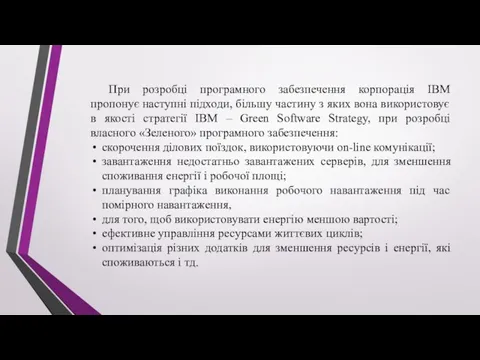 При розробці програмного забезпечення корпорація IBM пропонує наступні підходи, більшу частину з яких вона використовує в якості стратегії IBM – Green Software Strategy, при розробці власного «Зеленого» програмного забезпечення:

• скорочення ділових поїздок, використовуючи on-line комунікації;
• завантаження недостатньо завантажених серверів, для зменшення споживання енергії і робочої площі;
• планування графіка виконання робочого навантаження під час помірного навантаження,
• для того, щоб використовувати енергію меншою вартості;
• ефективне управління ресурсами життєвих циклів;
• оптимізація різних додатків для зменшення ресурсів і енергії, які споживаються і тд.